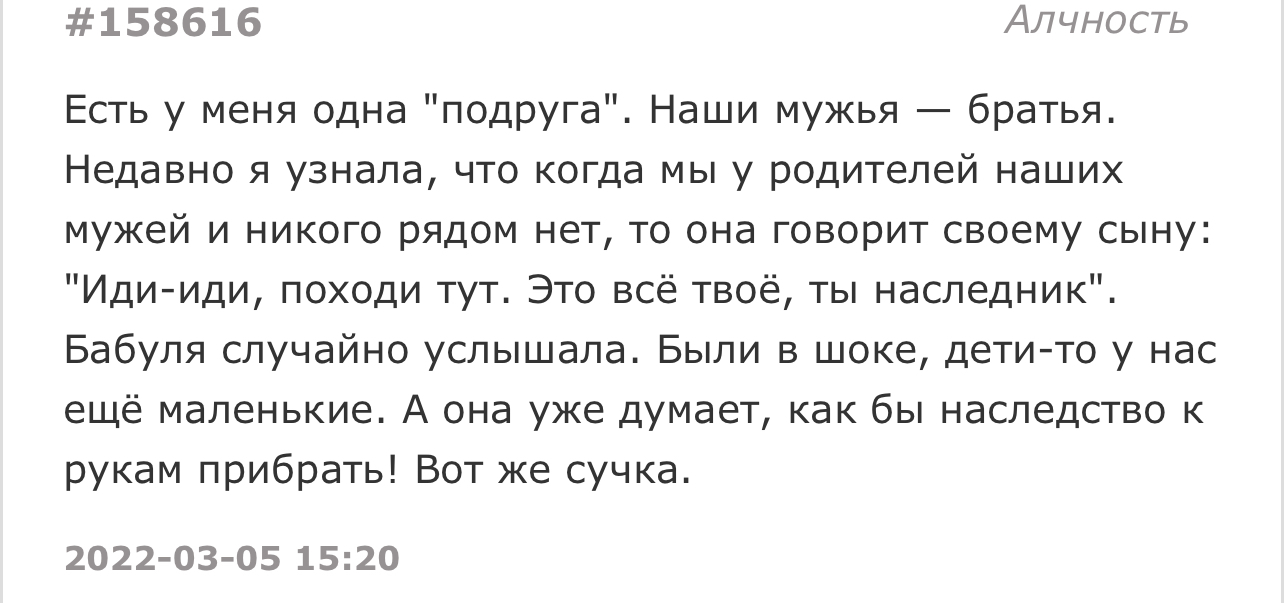 #158616

Алчность

Есть у меня одна "подруга". Наши мужья — братья. Недавно я узнала, что когда мы у родителей наших мужей и никого рядом нет, то она говорит своему сыну: "Иди-иди, походи тут. Это всё твоё, ты наследник". Бабуля случайно услышала. Были в шоке, дети-то у нас ещё маленькие. А она уже думает, как бы наследство к рукам прибрать! Вот же сучка.

2022-03-05 15:20